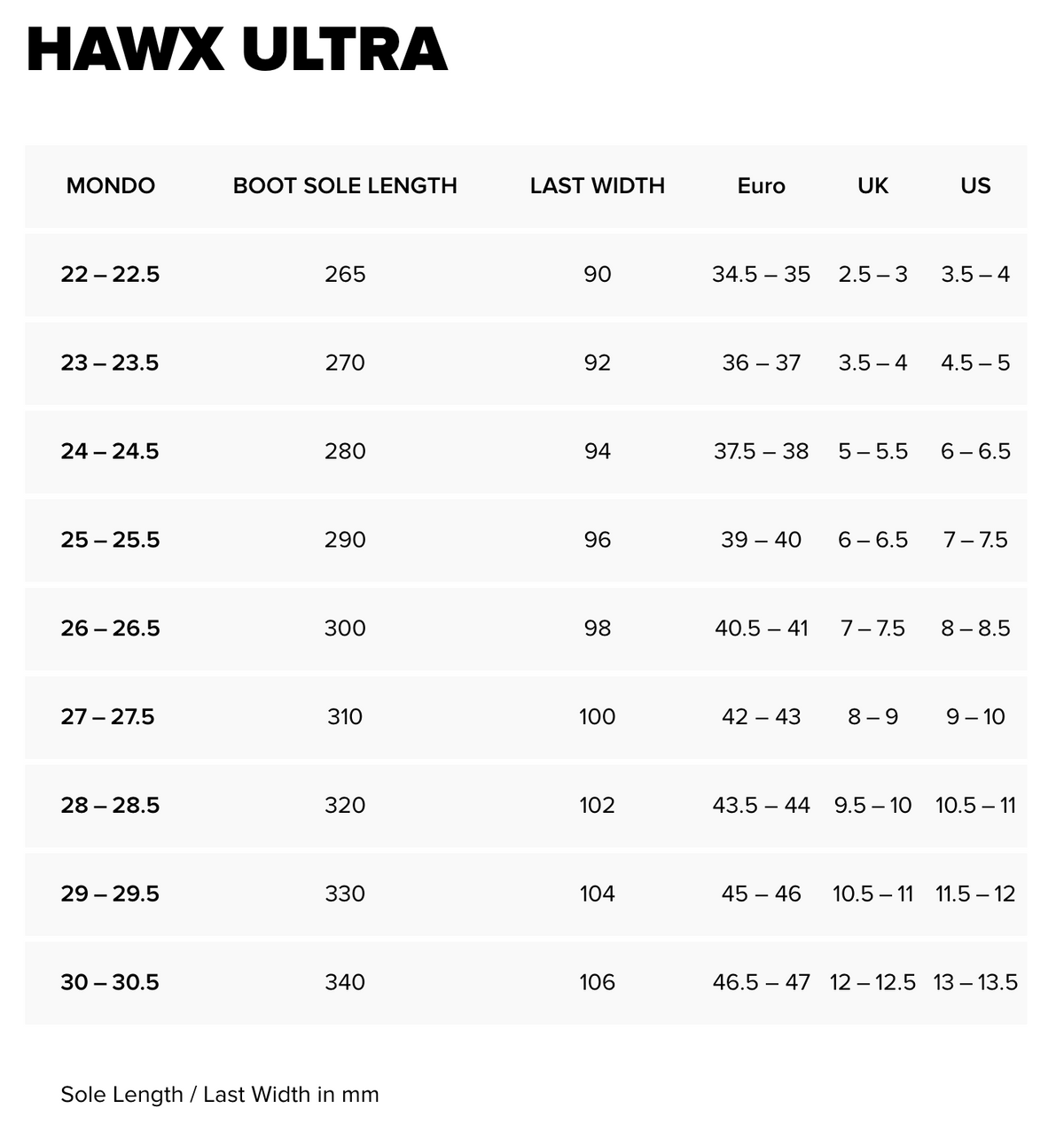 HAWX ULTRA

| MONDO | BOOT SOLE LENGTH | LAST WIDTH | Euro | UK | US |
|---|---|---|---|---|---|
| 22 – 22.5 | 265 | 90 | 34.5 – 35 | 2.5 – 3 | 3.5 – 4 |
| 23 – 23.5 | 270 | 92 | 36 – 37 | 3.5 – 4 | 4.5 – 5 |
| 24 – 24.5 | 280 | 94 | 37.5 – 38 | 5 – 5.5 | 6 – 6.5 |
| 25 – 25.5 | 290 | 96 | 39 – 40 | 6 – 6.5 | 7 – 7.5 |
| 26 – 26.5 | 300 | 98 | 40.5 – 41 | 7 – 7.5 | 8 – 8.5 |
| 27 – 27.5 | 310 | 100 | 42 – 43 | 8 – 9 | 9 – 10 |
| 28 – 28.5 | 320 | 102 | 43.5 – 44 | 9.5 – 10 | 10.5 – 11 |
| 29 – 29.5 | 330 | 104 | 45 – 46 | 10.5 – 11 | 11.5 – 12 |
| 30 – 30.5 | 340 | 106 | 46.5 – 47 | 12 – 12.5 | 13 – 13.5 |

Sole Length / Last Width in mm